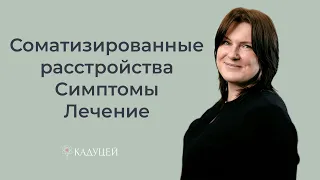 Соматизированные расстройства Симптомы Лечение

КАДУЦЕЙ